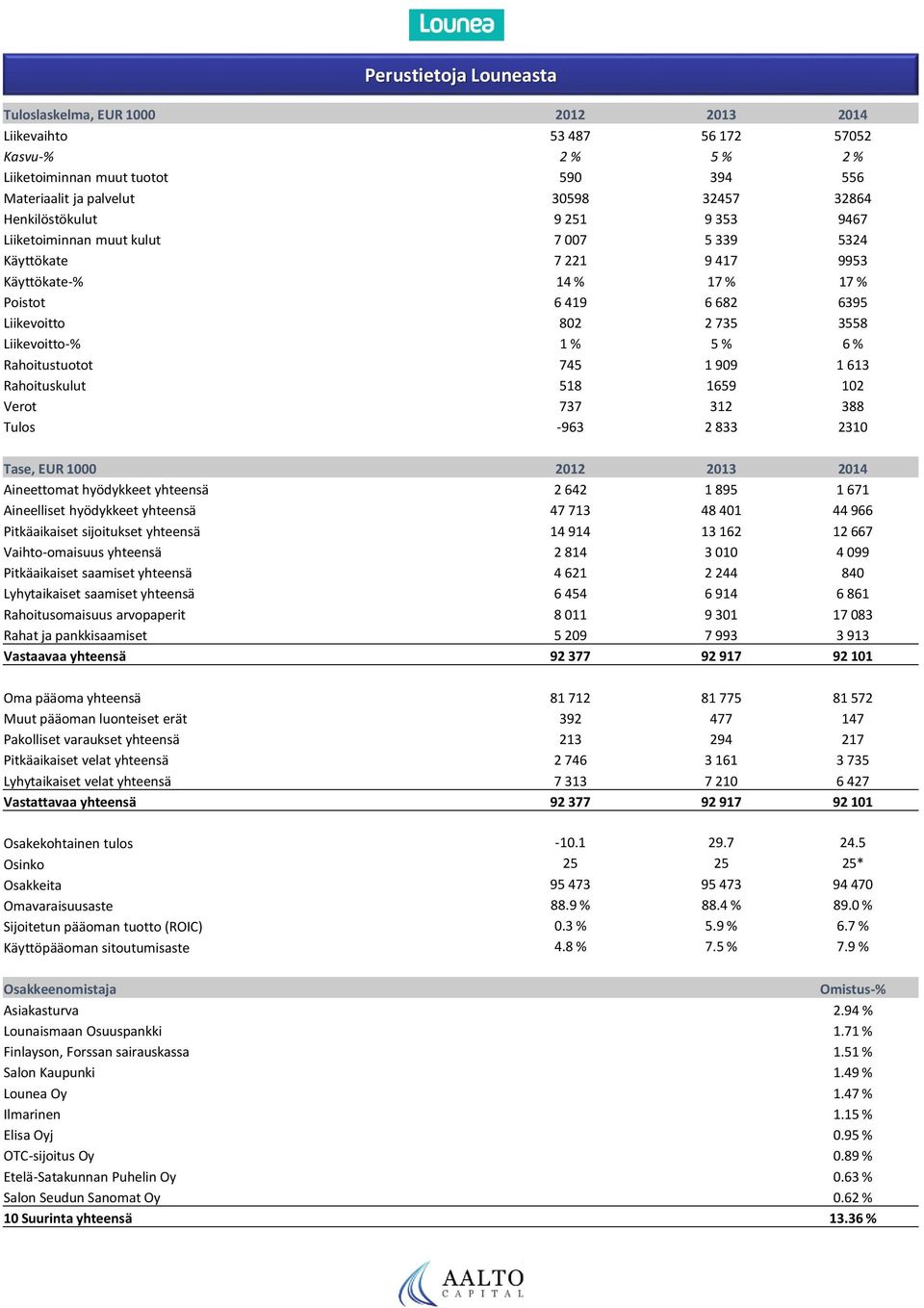 Lounea

Perustietoja Louneasta

| Tuloslaskelma, EUR 1000 | 2012 | 2013 | 2014 |
|---|---|---|---|
| Liikevaihto | 53 487 | 56 172 | 57052 |
| Kasvu-% | 2 % | 5 % | 2 % |
| Liiketoiminnan muut tuotot | 590 | 394 | 556 |
| Materiaalit ja palvelut | 30598 | 32457 | 32864 |
| Henkilöstökulut | 9 251 | 9 353 | 9467 |
| Liiketoiminnan muut kulut | 7 007 | 5 339 | 5324 |
| Käyttökate | 7 221 | 9 417 | 9953 |
| Käyttökate-% | 14 % | 17 % | 17 % |
| Poistot | 6 419 | 6 682 | 6395 |
| Liikevoitto | 802 | 2 735 | 3558 |
| Liikevoitto-% | 1 % | 5 % | 6 % |
| Rahoitustuotot | 745 | 1 909 | 1 613 |
| Rahoituskulut | 518 | 1659 | 102 |
| Verot | 737 | 312 | 388 |
| Tulos | -963 | 2 833 | 2310 |

| Tase, EUR 1000 | 2012 | 2013 | 2014 |
|---|---|---|---|
| Aineettomat hyödykkeet yhteensä | 2 642 | 1 895 | 1 671 |
| Aineelliset hyödykkeet yhteensä | 47 713 | 48 401 | 44 966 |
| Pitkäaikaiset sijoitukset yhteensä | 14 914 | 13 162 | 12 667 |
| Vaihto-omaisuus yhteensä | 2 814 | 3 010 | 4 099 |
| Pitkäaikaiset saamiset yhteensä | 4 621 | 2 244 | 840 |
| Lyhytaikaiset saamiset yhteensä | 6 454 | 6 914 | 6 861 |
| Rahoitusomaisuus arvopaperit | 8 011 | 9 301 | 17 083 |
| Rahat ja pankkisaamiset | 5 209 | 7 993 | 3 913 |
| Vastaavaa yhteensä | 92 377 | 92 917 | 92 101 |
| Oma pääoma yhteensä | 81 712 | 81 775 | 81 572 |
| Muut pääoman luonteiset erät | 392 | 477 | 147 |
| Pakolliset varaukset yhteensä | 213 | 294 | 217 |
| Pitkäaikaiset velat yhteensä | 2 746 | 3 161 | 3 735 |
| Lyhytaikaiset velat yhteensä | 7 313 | 7 210 | 6 427 |
| Vastattavaa yhteensä | 92 377 | 92 917 | 92 101 |
| Osakekohtainen tulos | -10.1 | 29.7 | 24.5 |
| Osinko | 25 | 25 | 25* |
| Osakkeita | 95 473 | 95 473 | 94 470 |
| Omavaraisuusaste | 88.9 % | 88.4 % | 89.0 % |
| Sijoitetun pääoman tuotto (ROIC) | 0.3 % | 5.9 % | 6.7 % |
| Käyttöpääoman sitoutumisaste | 4.8 % | 7.5 % | 7.9 % |

| Osakkeenomistaja | Omistus-% |
|---|---|
| Asiakasturva | 2.94 % |
| Lounaismaan Osuuspankki | 1.71 % |
| Finlayson, Forssan sairauskassa | 1.51 % |
| Salon Kaupunki | 1.49 % |
| Lounea Oy | 1.47 % |
| Ilmarinen | 1.15 % |
| Elisa Oyj | 0.95 % |
| OTC-sijoitus Oy | 0.89 % |
| Etelä-Satakunnan Puhelin Oy | 0.63 % |
| Salon Seudun Sanomat Oy | 0.62 % |
| 10 Suurinta yhteensä | 13.36 % |

AALTO CAPITAL